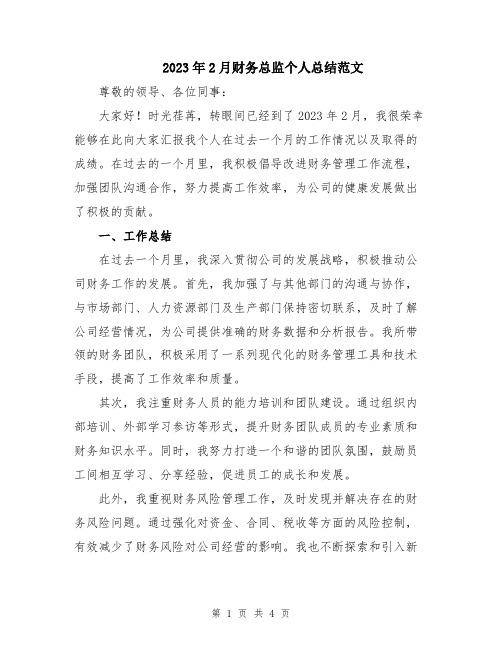 2023年2月财务总监个人总结范文

尊敬的领导、各位同事：

大家好！时光荏苒，转眼间已经到了2023年2月，我很荣幸能够在此向大家汇报我个人在过去一个月的工作情况以及取得的成绩。在过去的一个月里，我积极倡导改进财务管理工作流程，加强团队沟通合作，努力提高工作效率，为公司的健康发展做出了积极的贡献。

一、工作总结

在过去一个月里，我深入贯彻公司的发展战略，积极推动公司财务工作的发展。首先，我加强了与其他部门的沟通与协作，与市场部门、人力资源部门及生产部门保持密切联系，及时了解公司经营情况，为公司提供准确的财务数据和分析报告。我所带领的财务团队，积极采用了一系列现代化的财务管理工具和技术手段，提高了工作效率和质量。

其次，我注重财务人员的能力培训和团队建设。通过组织内部培训、外部学习参访等形式，提升财务团队成员的专业素质和财务知识水平。同时，我努力打造一个和谐的团队氛围，鼓励员工间相互学习、分享经验，促进员工的成长和发展。

此外，我重视财务风险管理工作，及时发现并解决存在的财务风险问题。通过强化对资金、合同、税收等方面的风险控制，有效减少了财务风险对公司经营的影响。我也不断探索和引入新

第 1 页 共 4 页